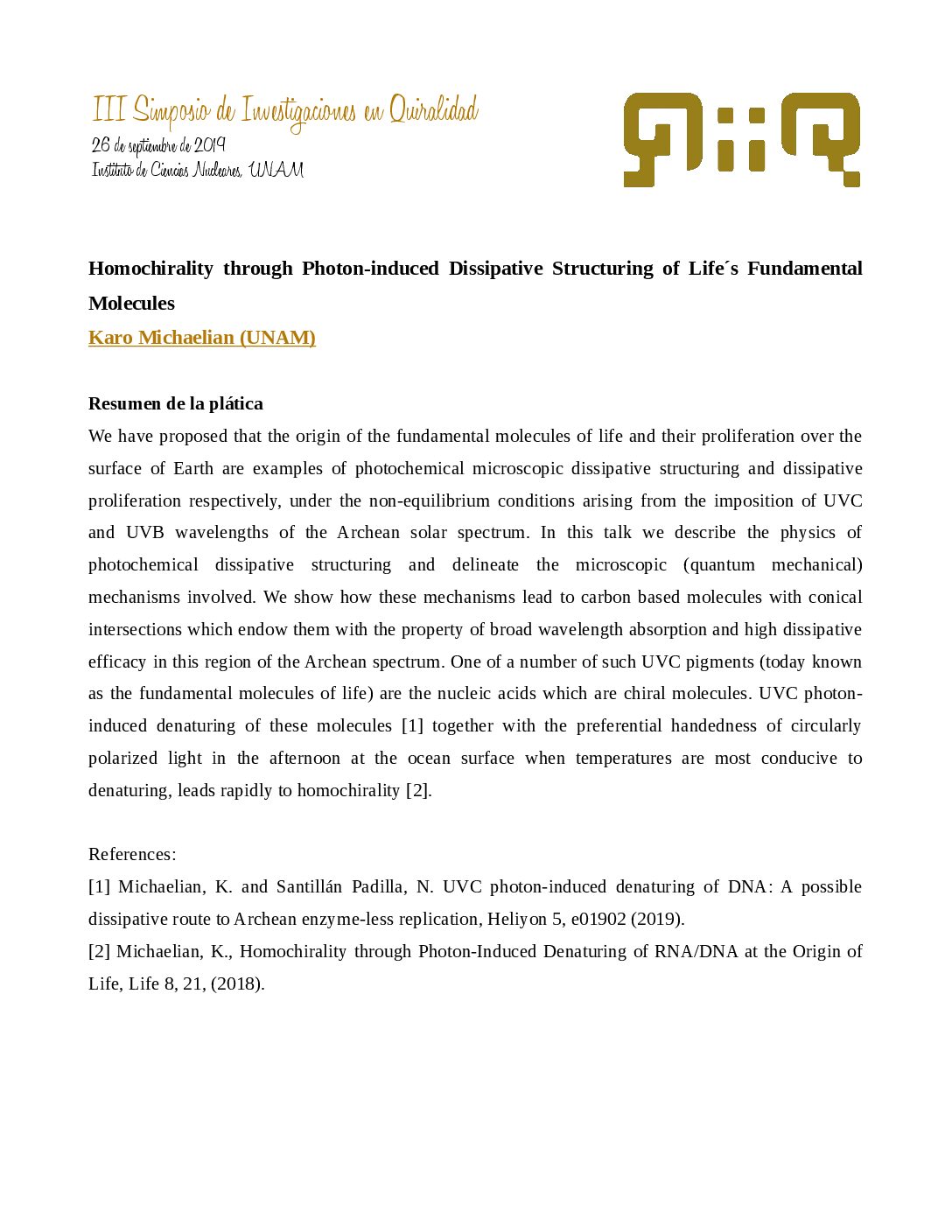 III Simposio de Investigaciones en Quiralidad
26 de septiembre de 2019
Instituto de Ciencias Nucleares, UNAM

Homochirality through Photon-induced Dissipative Structuring of Life´s Fundamental Molecules
Karo Michaelian (UNAM)

Resumen de la plática
We have proposed that the origin of the fundamental molecules of life and their proliferation over the surface of Earth are examples of photochemical microscopic dissipative structuring and dissipative proliferation respectively, under the non-equilibrium conditions arising from the imposition of UVC and UVB wavelengths of the Archean solar spectrum. In this talk we describe the physics of photochemical dissipative structuring and delineate the microscopic (quantum mechanical) mechanisms involved. We show how these mechanisms lead to carbon based molecules with conical intersections which endow them with the property of broad wavelength absorption and high dissipative efficacy in this region of the Archean spectrum. One of a number of such UVC pigments (today known as the fundamental molecules of life) are the nucleic acids which are chiral molecules. UVC photon-induced denaturing of these molecules [1] together with the preferential handedness of circularly polarized light in the afternoon at the ocean surface when temperatures are most conducive to denaturing, leads rapidly to homochirality [2].

References:
[1] Michaelian, K. and Santillán Padilla, N. UVC photon-induced denaturing of DNA: A possible dissipative route to Archean enzyme-less replication, Heliyon 5, e01902 (2019).
[2] Michaelian, K., Homochirality through Photon-Induced Denaturing of RNA/DNA at the Origin of Life, Life 8, 21, (2018).